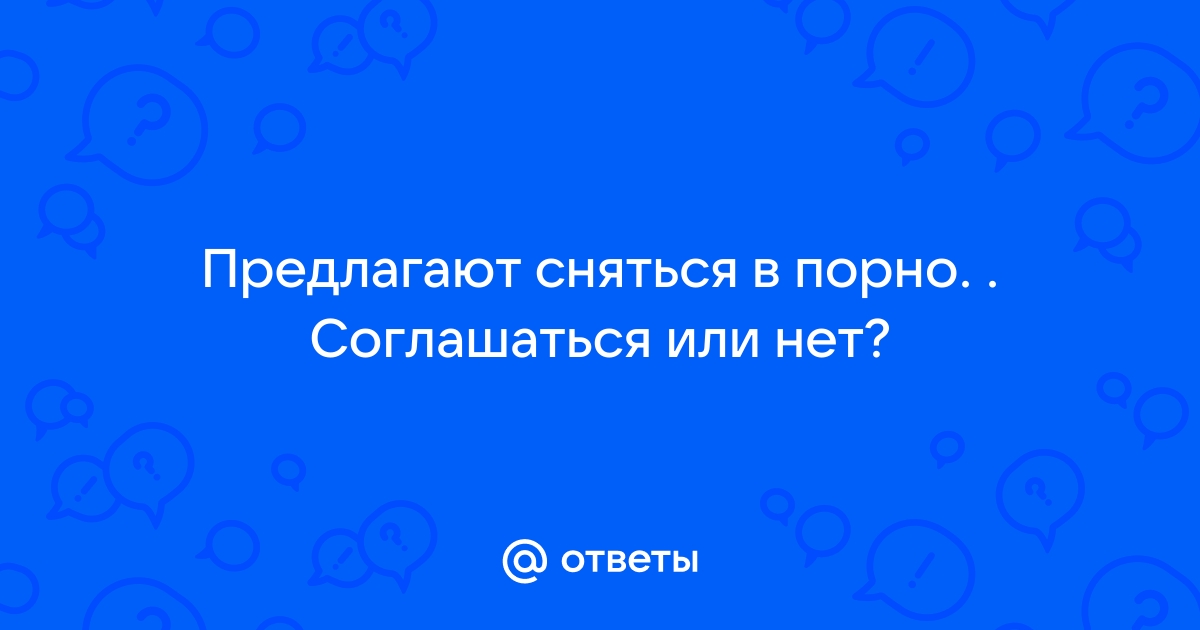 Предлагают сняться в порно. . Соглашаться или нет?

@ ответы